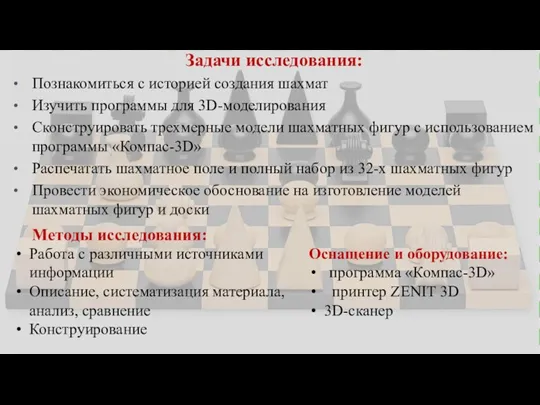 Задачи исследования:

• Познакомиться с историей создания шахмат
• Изучить программы для 3D-моделирования
• Сконструировать трехмерные модели шахматных фигур с использованием программы «Компас-3D»
• Распечатать шахматное поле и полный набор из 32-х шахматных фигур
• Провести экономическое обоснование на изготовление моделей шахматных фигур и доски

Методы исследования:

• Работа с различными источниками информации
• Описание, систематизация материала, анализ, сравнение
• Конструирование

Оснащение и оборудование:

• программа «Компас-3D»
• принтер ZENIT 3D
• 3D-сканер